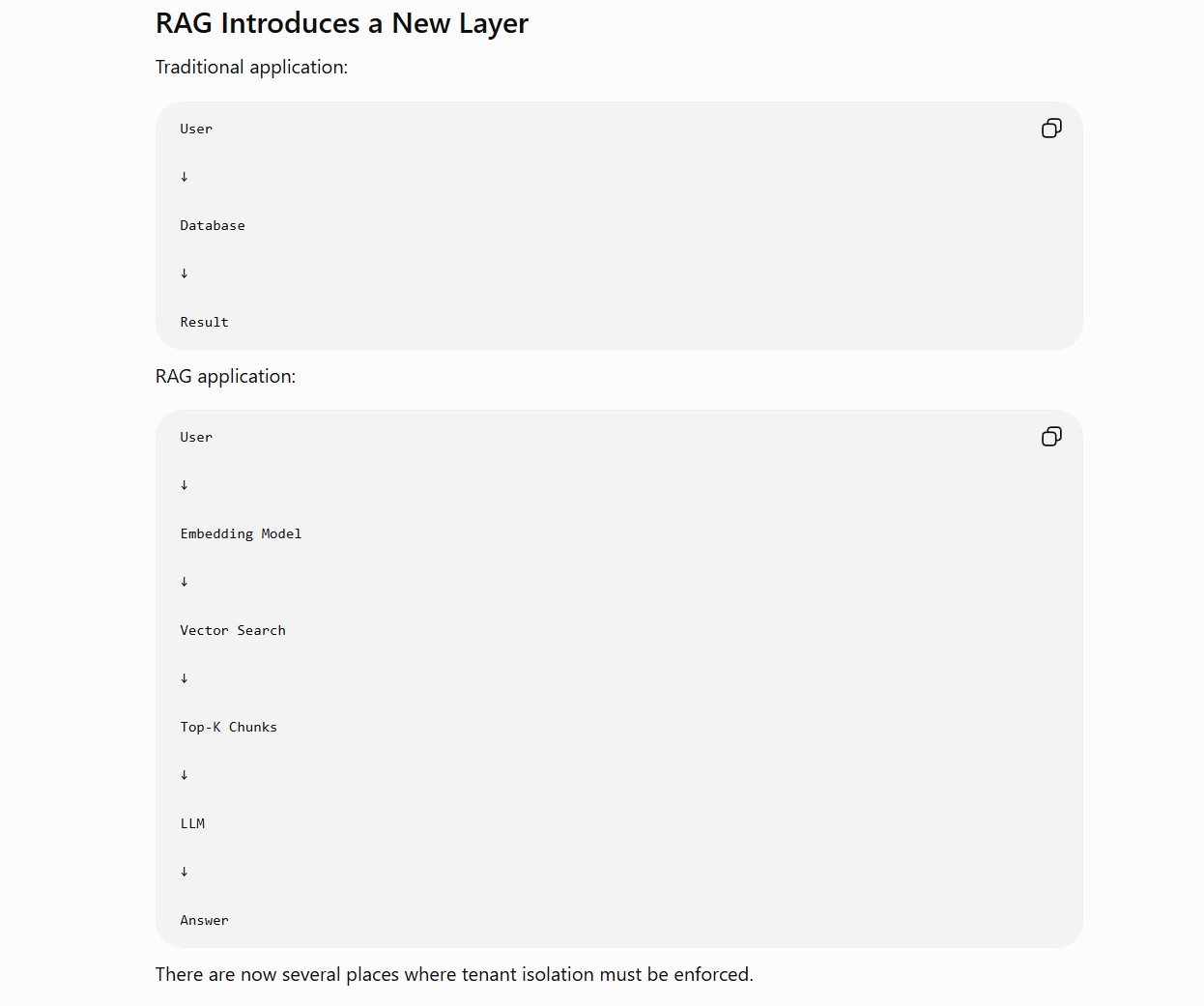 RAG Introduces a New Layer

Traditional application:

User

↓

Database

↓

Result

RAG application:

User

↓

Embedding Model

↓

Vector Search

↓

Top-K Chunks

↓

LLM

↓

Answer

There are now several places where tenant isolation must be enforced.